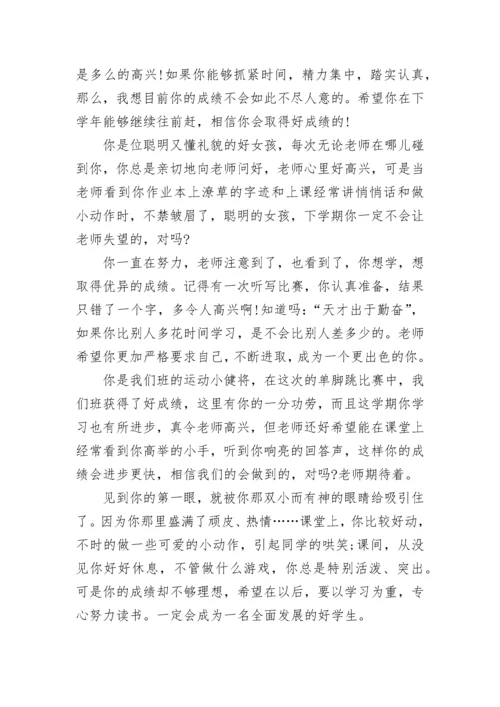 是多么的高兴!如果你能够抓紧时间，精力集中，踏实认真，那么，我想目前你的成绩不会如此不尽人意的。希望你在下学年能够继续往前赶，相信你会取得好成绩的!

你是位聪明又懂礼貌的好女孩，每次无论老师在哪儿碰到你，你总是亲切地向老师问好，老师心里好高兴，可是当老师看到你作业本上潦草的字迹和上课经常讲悄悄话和做小动作时，不禁皱眉了，聪明的女孩，下学期你一定不会让老师失望的，对吗?

你一直在努力，老师注意到了，也看到了，你想学，想取得优异的成绩。记得有一次听写比赛，你认真准备，结果只错了一个字，多令人高兴啊!知道吗:“天才出于勤奋”，如果你比别人多花时间学习，是不会比别人差多少的。老师希望你更加严格要求自己，不断进取，成为一个更出色的你。

你是我们班的运动小健将，在这次的单脚跳比赛中，我们班获得了好成绩，这里有你的一分功劳，而且这学期你学习也有所进步，真令老师高兴，但老师还好希望能在课堂上经常看到你高举的小手，听到你响亮的回答声，这样你的成绩会进步更快，相信我们的会做到的，对吗?老师期待着。

见到你的第一眼，就被你那双小而有神的眼睛给吸引住了。因为你那里盛满了顽皮、热情……课堂上，你比较好动，不时的做一些可爱的小动作，引起同学的哄笑;课间，从没见你好好休息，不管做什么游戏，你总是特别活泼、突出。可是你的成绩却不够理想，希望在以后，要以学习为重，专心努力读书。一定会成为一名全面发展的好学生。